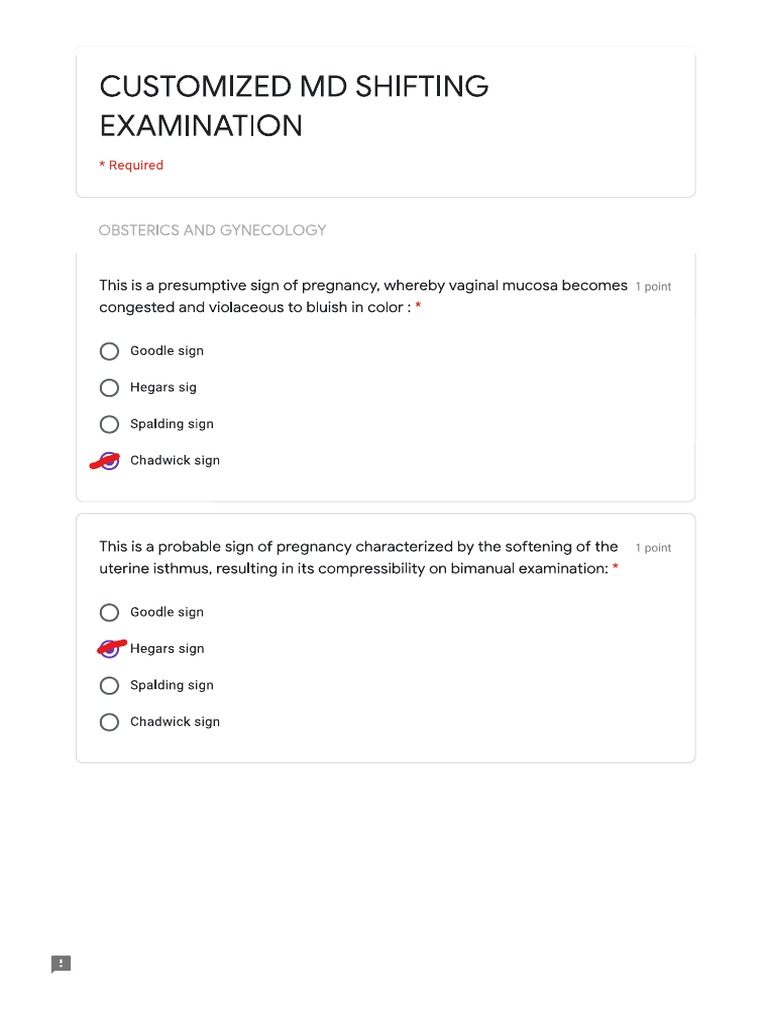 CUSTOMIZED MD SHIFTING EXAMINATION

* Required

OBSTERICS AND GYNECOLOGY

This is a presumptive sign of pregnancy, whereby vaginal mucosa becomes congested and violaceous to bluish in color : * 1 point

Goodle sign

Hegars sig

Spalding sign

Chadwick sign

This is a probable sign of pregnancy characterized by the softening of the uterine isthmus, resulting in its compressibility on bimanual examination: * 1 point

Goodle sign

Hegars sign

Spalding sign

Chadwick sign